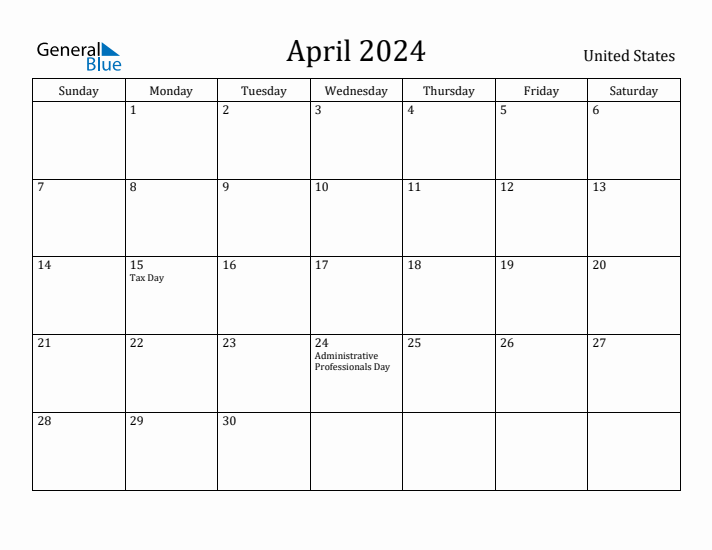 General Blue

April 2024

United States

| Sunday | Monday | Tuesday | Wednesday | Thursday | Friday | Saturday |
|---|---|---|---|---|---|---|
| | 1 | 2 | 3 | 4 | 5 | 6 |
| 7 | 8 | 9 | 10 | 11 | 12 | 13 |
| 14 | 15 Tax Day | 16 | 17 | 18 | 19 | 20 |
| 21 | 22 | 23 | 24 Administrative Professionals Day | 25 | 26 | 27 |
| 28 | 29 | 30 | | | | |